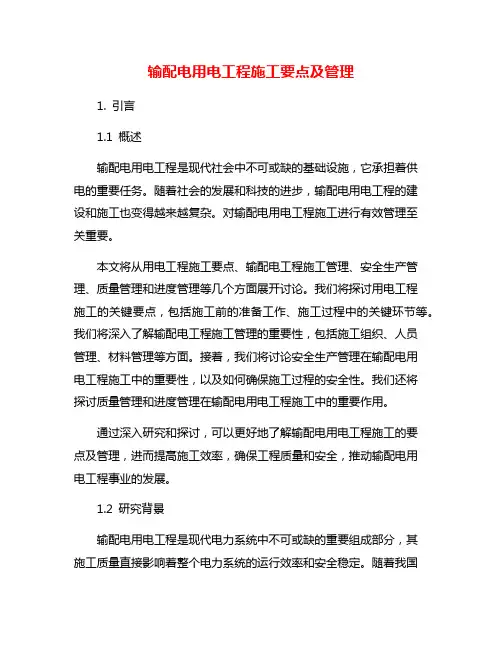 输配电用电工程施工要点及管理

1. 引言

1.1 概述

输配电用电工程是现代社会中不可或缺的基础设施，它承担着供电的重要任务。随着社会的发展和科技的进步，输配电用电工程的建设和施工也变得越来越复杂。对输配电用电工程施工进行有效管理至关重要。

本文将从用电工程施工要点、输配电工程施工管理、安全生产管理、质量管理和进度管理等几个方面展开讨论。我们将探讨用电工程施工的关键要点，包括施工前的准备工作、施工过程中的关键环节等。我们将深入了解输配电工程施工管理的重要性，包括施工组织、人员管理、材料管理等方面。接着，我们将讨论安全生产管理在输配电用电工程施工中的重要性，以及如何确保施工过程的安全性。我们还将探讨质量管理和进度管理在输配电用电工程施工中的重要作用。

通过深入研究和探讨，可以更好地了解输配电用电工程施工的要点及管理，进而提高施工效率，确保工程质量和安全，推动输配电用电工程事业的发展。

1.2 研究背景

输配电用电工程是现代电力系统中不可或缺的重要组成部分，其施工质量直接影响着整个电力系统的运行效率和安全稳定。随着我国